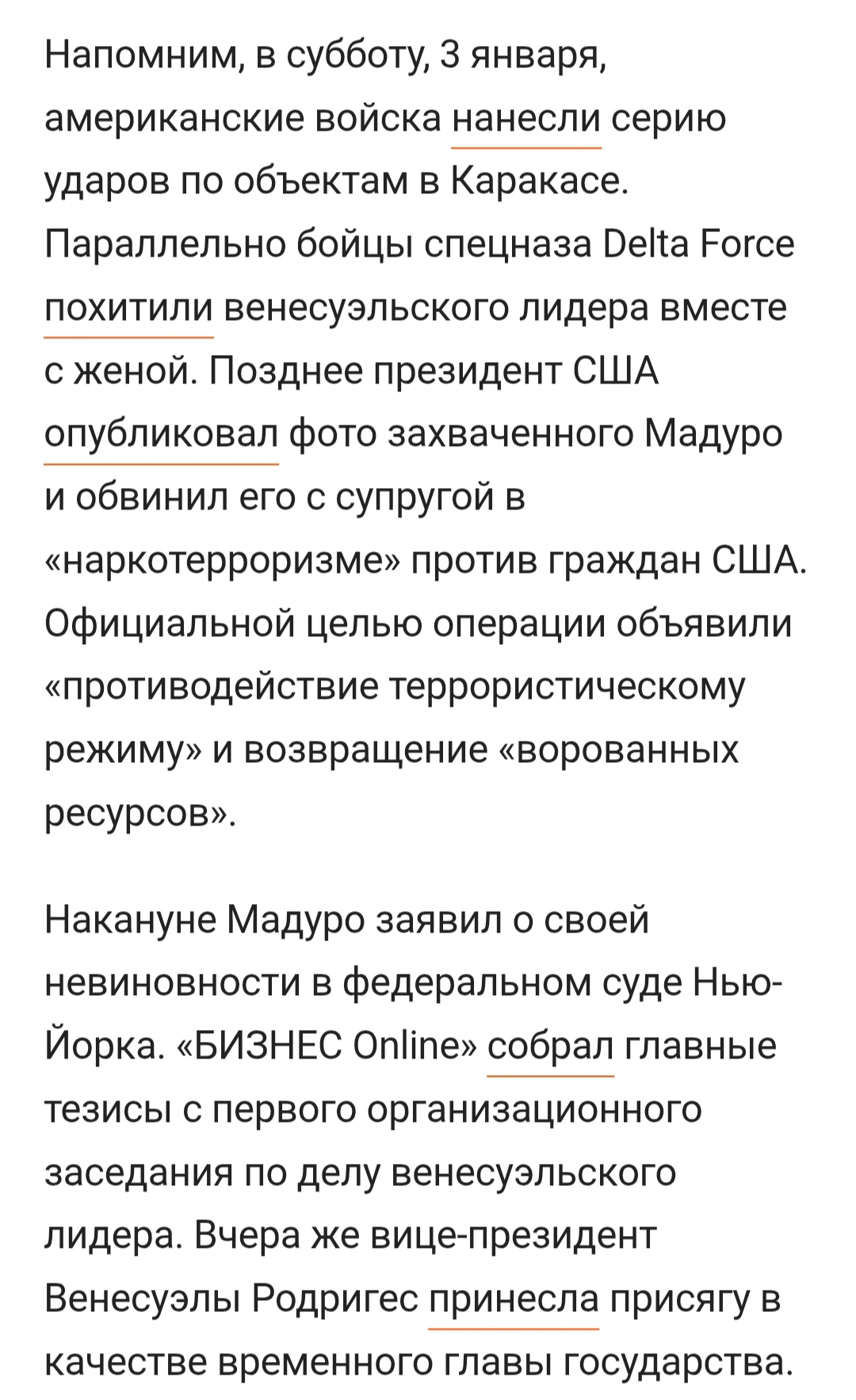 Напомним, в субботу, 3 января, американские войска нанесли серию ударов по объектам в Каракасе. Параллельно бойцы спецназа Delta Force похитили венесуэльского лидера вместе с женой. Позднее президент США опубликовал фото захваченного Мадуро и обвинил его с супругой в «наркотерроризме» против граждан США. Официальной целью операции объявили «противодействие террористическому режиму» и возвращение «ворованных ресурсов».

Накануне Мадуро заявил о своей невиновности в федеральном суде Нью-Йорка. «БИЗНЕС Online» собрал главные тезисы с первого организационного заседания по делу венесуэльского лидера. Вчера же вице-президент Венесуэлы Родригес принесла присягу в качестве временного главы государства.